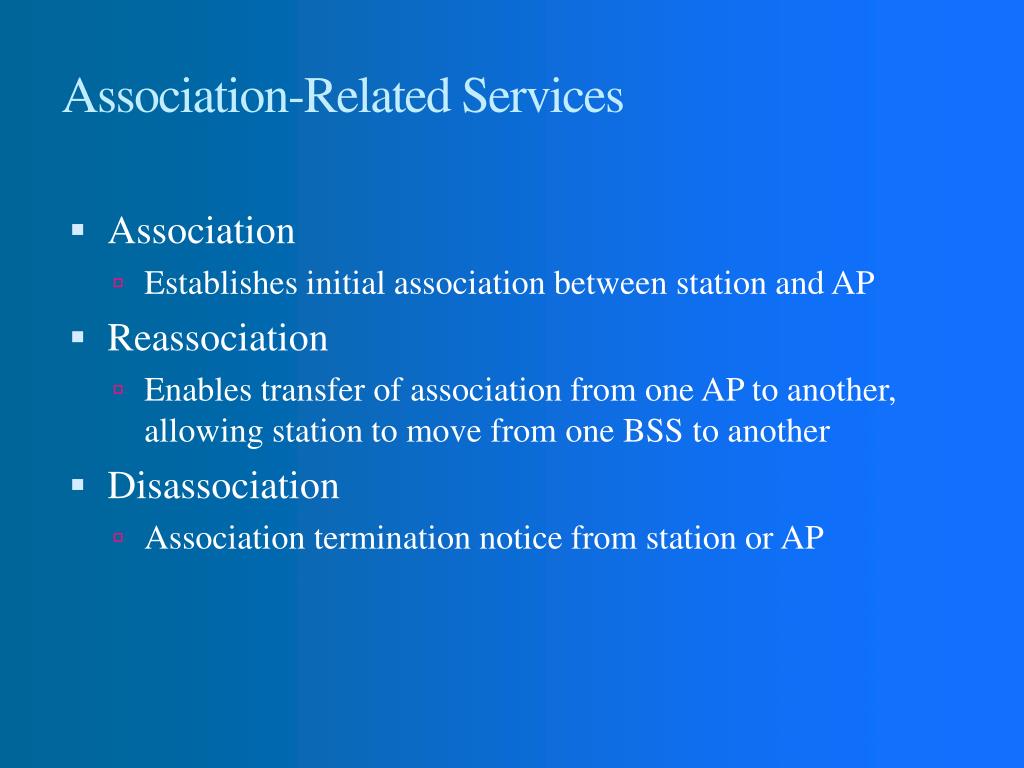 Association-Related Services

- Association
  - Establishes initial association between station and AP
- Reassociation
  - Enables transfer of association from one AP to another, allowing station to move from one BSS to another
- Disassociation
  - Association termination notice from station or AP